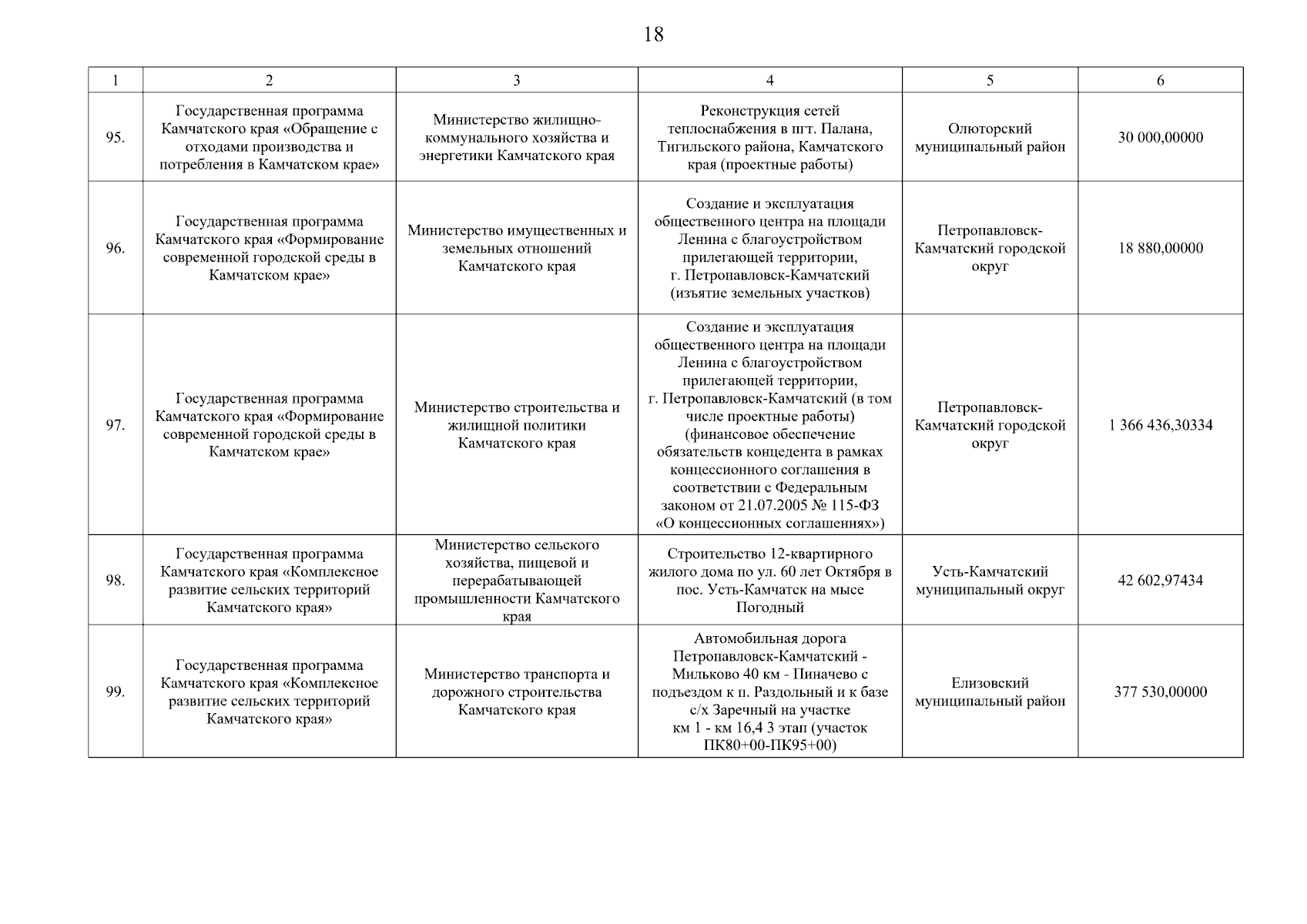 18

| 1 | 2 | 3 | 4 | 5 | 6 |
|---|---|---|---|---|---|
| 95. | Государственная программа Камчатского края «Обращение с отходами производства и потребления в Камчатском крае» | Министерство жилищно-коммунального хозяйства и энергетики Камчатского края | Реконструкция сетей теплоснабжения в пгт. Палана, Тигильского района, Камчатского края (проектные работы) | Олюторский муниципальный район | 30 000,00000 |
| 96. | Государственная программа Камчатского края «Формирование современной городской среды в Камчатском крае» | Министерство имущественных и земельных отношений Камчатского края | Создание и эксплуатация общественного центра на площади Ленина с благоустройством прилегающей территории, г. Петропавловск-Камчатский (изъятие земельных участков) | Петропавловск-Камчатский городской округ | 18 880,00000 |
| 97. | Государственная программа Камчатского края «Формирование современной городской среды в Камчатском крае» | Министерство строительства и жилищной политики Камчатского края | Создание и эксплуатация общественного центра на площади Ленина с благоустройством прилегающей территории, г. Петропавловск-Камчатский (в том числе проектные работы) (финансовое обеспечение обязательств концедента в рамках концессионного соглашения в соответствии с Федеральным законом от 21.07.2005 № 115-ФЗ «О концессионных соглашениях») | Петропавловск-Камчатский городской округ | 1 366 436,30334 |
| 98. | Государственная программа Камчатского края «Комплексное развитие сельских территорий Камчатского края» | Министерство сельского хозяйства, пищевой и перерабатывающей промышленности Камчатского края | Строительство 12-квартирного жилого дома по ул. 60 лет Октября в пос. Усть-Камчатск на мысе Погодный | Усть-Камчатский муниципальный округ | 42 602,97434 |
| 99. | Государственная программа Камчатского края «Комплексное развитие сельских территорий Камчатского края» | Министерство транспорта и дорожного строительства Камчатского края | Автомобильная дорога Петропавловск-Камчатский - Мильково 40 км - Пиначево с подъездом к п. Раздольный и к базе с/х Заречный на участке км 1 - км 16,4 3 этап (участок ПК80+00-ПК95+00) | Елизовский муниципальный район | 377 530,00000 |